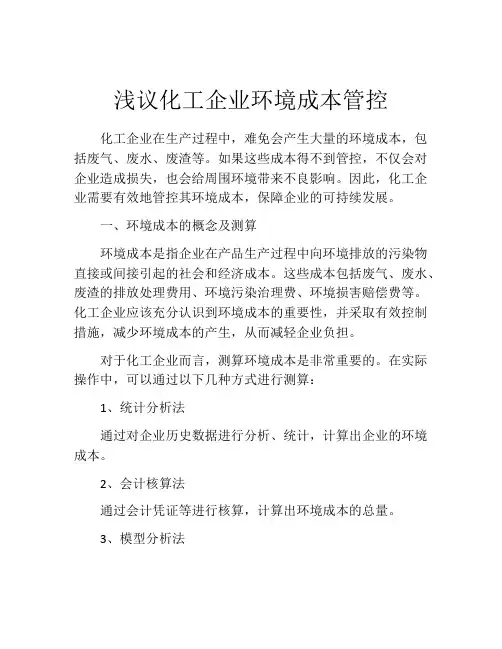 浅议化工企业环境成本管控

化工企业在生产过程中，难免会产生大量的环境成本，包括废气、废水、废渣等。如果这些成本得不到管控，不仅会对企业造成损失，也会给周围环境带来不良影响。因此，化工企业需要有效地管控其环境成本，保障企业的可持续发展。

一、环境成本的概念及测算

环境成本是指企业在产品生产过程中向环境排放的污染物直接或间接引起的社会和经济成本。这些成本包括废气、废水、废渣的排放处理费用、环境污染治理费、环境损害赔偿费等。化工企业应该充分认识到环境成本的重要性，并采取有效控制措施，减少环境成本的产生，从而减轻企业负担。

对于化工企业而言，测算环境成本是非常重要的。在实际操作中，可以通过以下几种方式进行测算：

1、统计分析法

通过对企业历史数据进行分析、统计，计算出企业的环境成本。

2、会计核算法

通过会计凭证等进行核算，计算出环境成本的总量。

3、模型分析法